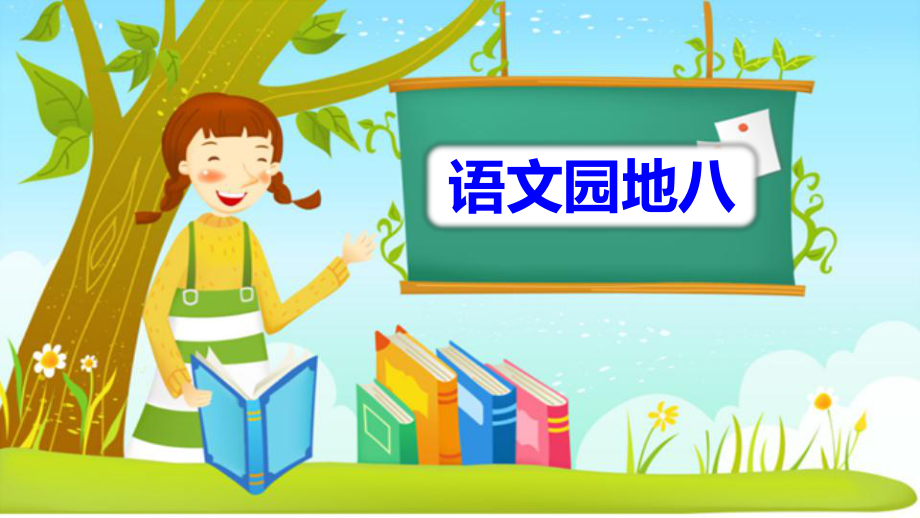 语文园地八